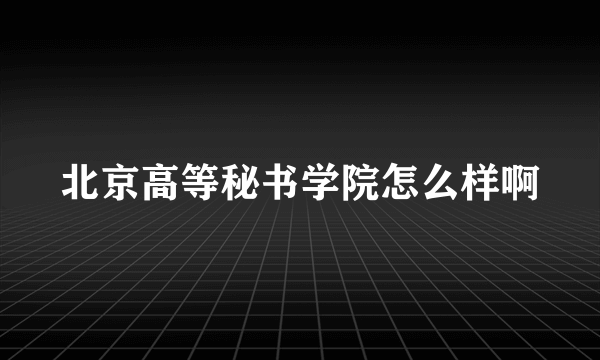 北京高等秘书学院怎么样啊